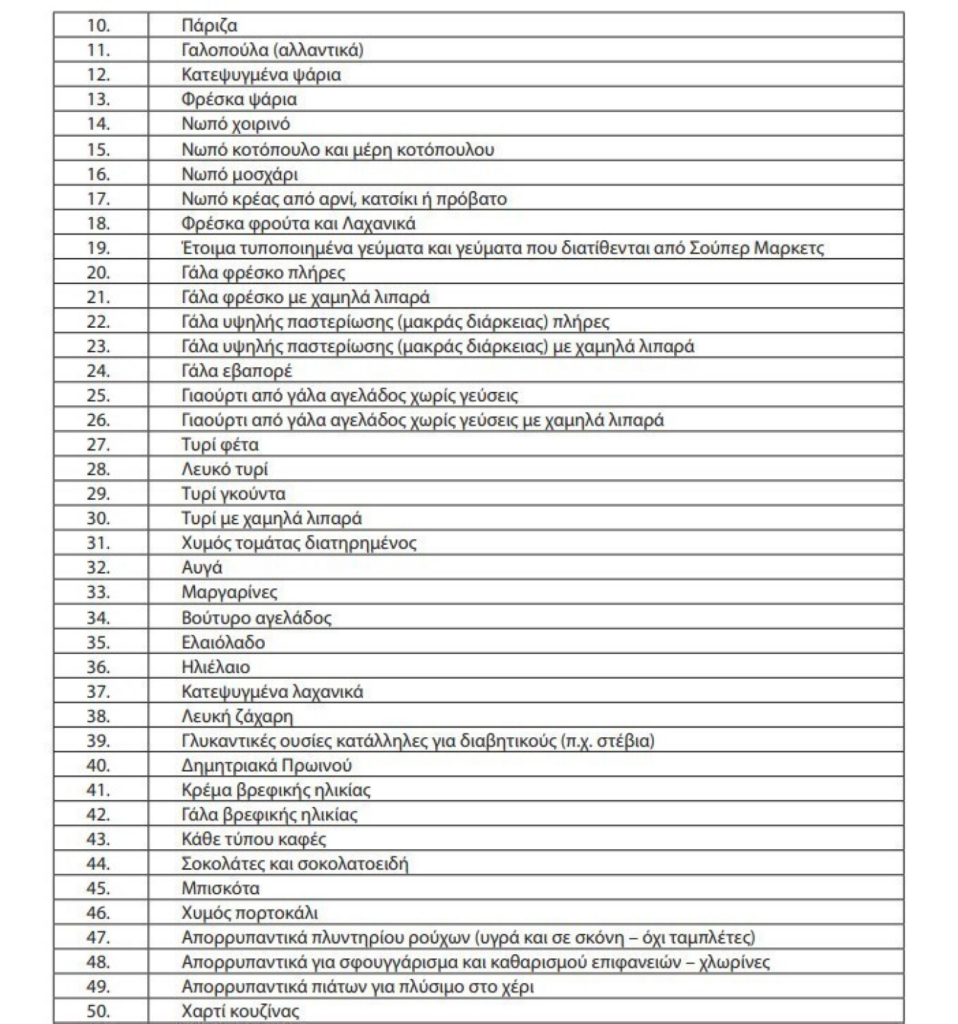 | | |
|---|---|
| 10. | Πάριζα |
| 11. | Γαλοπούλα (αλλαντικά) |
| 12. | Κατεψυγμένα ψάρια |
| 13. | Φρέσκα ψάρια |
| 14. | Νωπό χοιρινό |
| 15. | Νωπό κοτόπουλο και μέρη κοτόπουλου |
| 16. | Νωπό μοσχάρι |
| 17. | Νωπό κρέας από αρνί, κατσίκι ή πρόβατο |
| 18. | Φρέσκα φρούτα και Λαχανικά |
| 19. | Έτοιμα τυποποιημένα γεύματα και γεύματα που διατίθενται από Σούπερ Μαρκετς |
| 20. | Γάλα φρέσκο πλήρες |
| 21. | Γάλα φρέσκο με χαμηλά λιπαρά |
| 22. | Γάλα υψηλής παστερίωσης (μακράς διάρκειας) πλήρες |
| 23. | Γάλα υψηλής παστερίωσης (μακράς διάρκειας) με χαμηλά λιπαρά |
| 24. | Γάλα εβαπορέ |
| 25. | Γιαούρτι από γάλα αγελάδος χωρίς γεύσεις |
| 26. | Γιαούρτι από γάλα αγελάδος χωρίς γεύσεις με χαμηλά λιπαρά |
| 27. | Τυρί φέτα |
| 28. | Λευκό τυρί |
| 29. | Τυρί γκούντα |
| 30. | Τυρί με χαμηλά λιπαρά |
| 31. | Χυμός τομάτας διατηρημένος |
| 32. | Αυγά |
| 33. | Μαργαρίνες |
| 34. | Βούτυρο αγελάδος |
| 35. | Ελαιόλαδο |
| 36. | Ηλιέλαιο |
| 37. | Κατεψυγμένα λαχανικά |
| 38. | Λευκή ζάχαρη |
| 39. | Γλυκαντικές ουσίες κατάλληλες για διαβητικούς (π.χ. στέβια) |
| 40. | Δημητριακά Πρωινού |
| 41. | Κρέμα βρεφικής ηλικίας |
| 42. | Γάλα βρεφικής ηλικίας |
| 43. | Κάθε τύπου καφές |
| 44. | Σοκολάτες και σοκολατοειδή |
| 45. | Μπισκότα |
| 46. | Χυμός πορτοκάλι |
| 47. | Απορρυπαντικά πλυντηρίου ρούχων (υγρά και σε σκόνη – όχι ταμπλέτες) |
| 48. | Απορρυπαντικά για σφουγγάρισμα και καθαρισμού επιφανειών – χλωρίνες |
| 49. | Απορρυπαντικά πιάτων για πλύσιμο στο χέρι |
| 50. | Χαρτί κουζίνας |